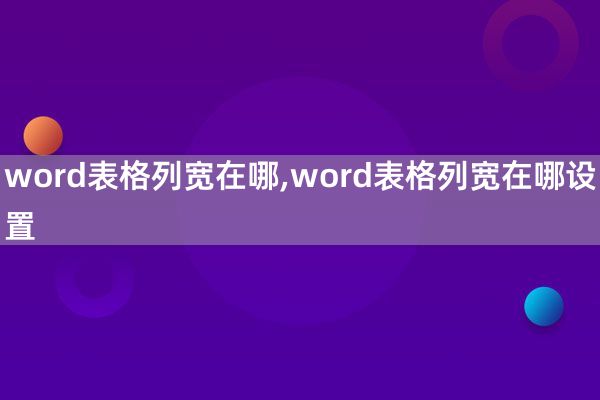 word表格列宽在哪,word表格列宽在哪设置